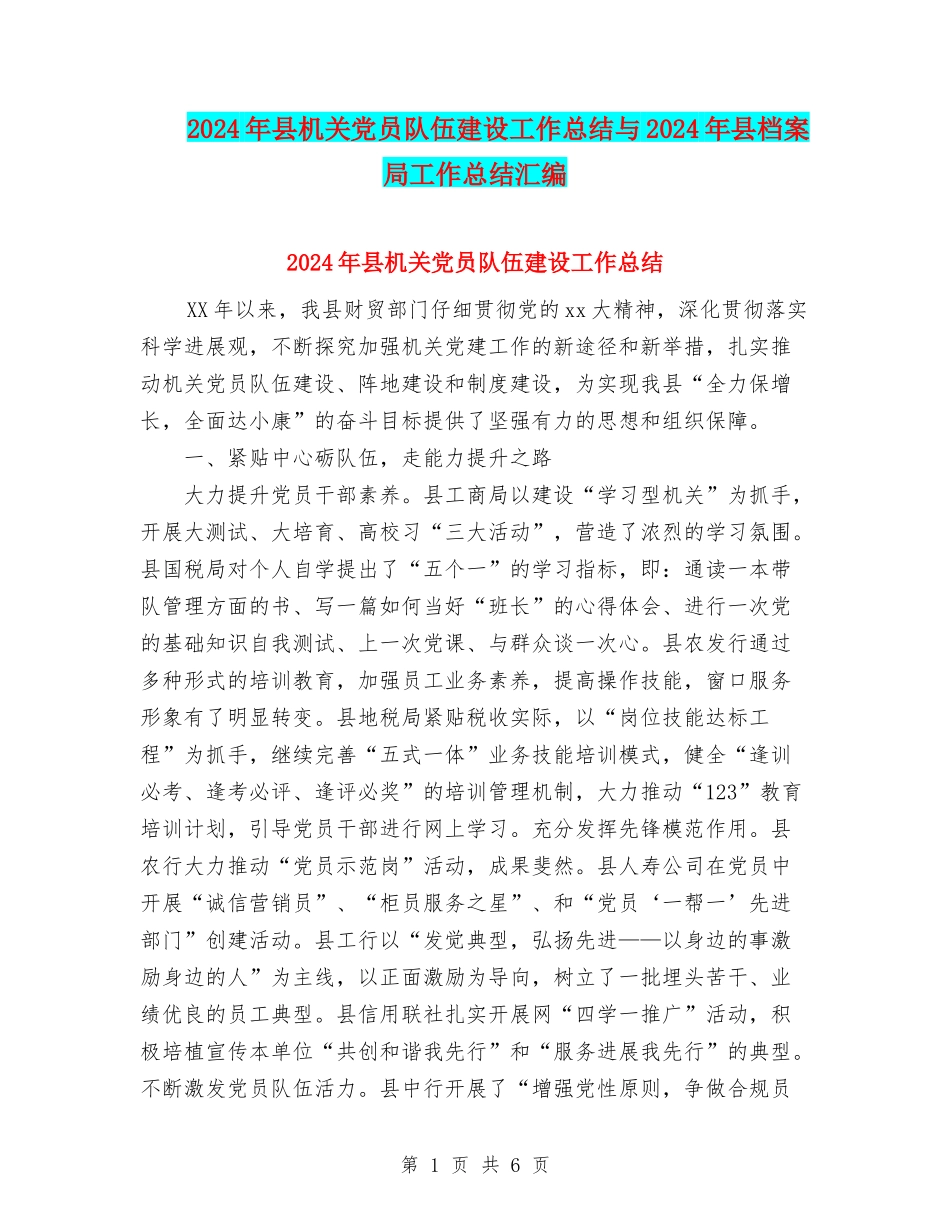 2024年县机关党员队伍建设工作总结与2024年县档案局工作总结汇编

2024年县机关党员队伍建设工作总结

XX年以来，我县财贸部门仔细贯彻党的xx大精神，深化贯彻落实科学进展观，不断探究加强机关党建工作的新途径和新举措，扎实推动机关党员队伍建设、阵地建设和制度建设，为实现我县“全力保增长，全面达小康”的奋斗目标提供了坚强有力的思想和组织保障。

一、紧贴中心砺队伍，走能力提升之路

大力提升党员干部素养。县工商局以建设“学习型机关”为抓手，开展大测试、大培育、高校习“三大活动”，营造了浓烈的学习氛围。县国税局对个人自学提出了“五个一”的学习指标，即：通读一本带队管理方面的书、写一篇如何当好“班长”的心得体会、进行一次党的基础知识自我测试、上一次党课、与群众谈一次心。县农发行通过多种形式的培训教育，加强员工业务素养，提高操作技能，窗口服务形象有了明显转变。县地税局紧贴税收实际，以“岗位技能达标工程”为抓手，继续完善“五式一体”业务技能培训模式，健全“逢训必考、逢考必评、逢评必奖”的培训管理机制，大力推动“123”教育培训计划，引导党员干部进行网上学习。充分发挥先锋模范作用。县农行大力推动“党员示范岗”活动，成果斐然。县人寿公司在党员中开展“诚信营销员”、“柜员服务之星”、和“党员‘一帮一’先进部门”创建活动。县工行以“发觉典型，弘扬先进——以身边的事激励身边的人”为主线，以正面激励为导向，树立了一批埋头苦干、业绩优良的员工典型。县信用联社扎实开展网“四学一推广”活动，积极培植宣传本单位“共创和谐我先行”和“服务进展我先行”的典型。不断激发党员队伍活力。县中行开展了“增强党性原则，争做合规员

第 1 页 共 6 页